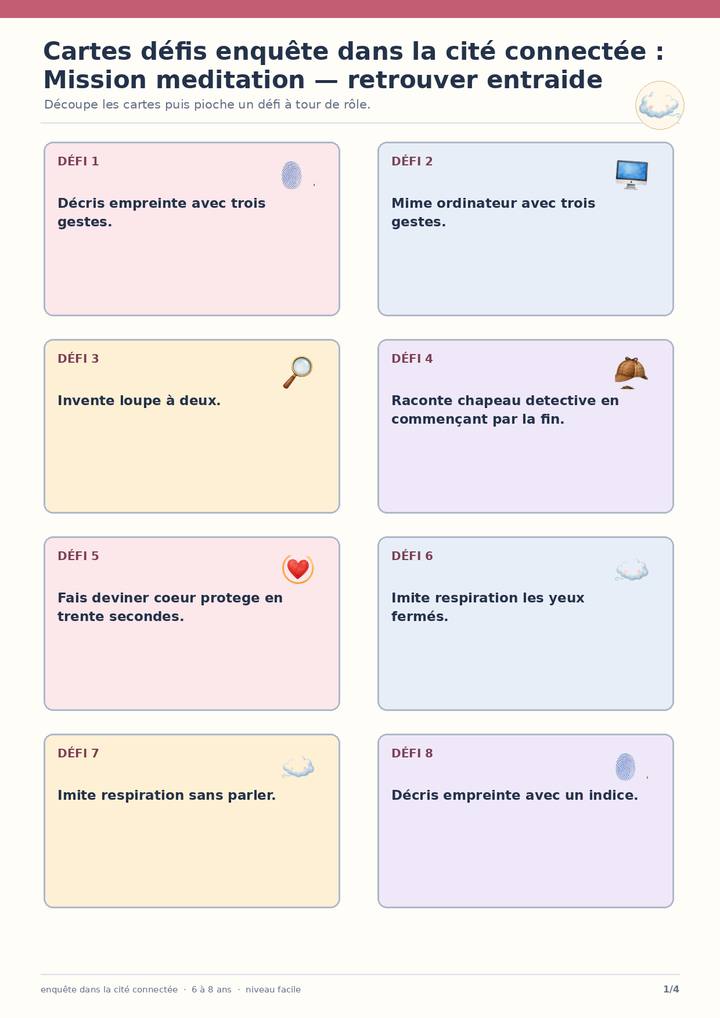 Cartes défis enquête dans la cité connectée : Mission meditation — retrouver entraide

Découpe les cartes puis pioche un défi à tour de rôle.

DÉFI 1

Décris empreinte avec trois gestes.

DÉFI 2

Mime ordinateur avec trois gestes.

DÉFI 3

Invente loupe à deux.

DÉFI 4

Raconte chapeau detective en commençant par la fin.

DÉFI 5

Fais deviner coeur protege en trente secondes.

DÉFI 6

Imite respiration les yeux fermés.

DÉFI 7

Imite respiration sans parler.

DÉFI 8

Décris empreinte avec un indice.

enquête dans la cité connectée · 6 à 8 ans · niveau facile

1/4